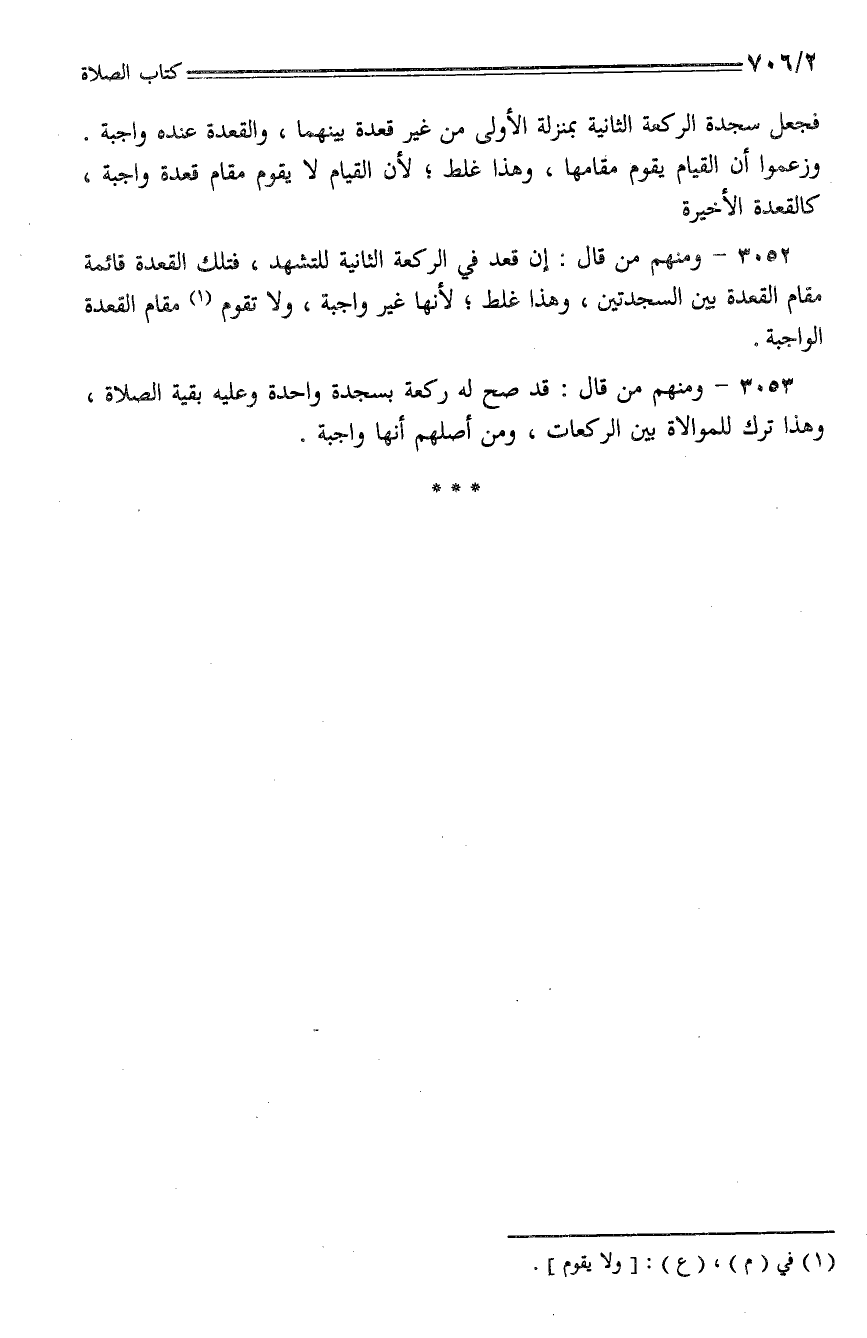 ٧٠٦/٢ كتاب الصلاة

فجعل سجدة الركعة الثانية بمنزلة الأولى من غير قعدة بينهما ، والقعدة عنده واجبة . وزعموا أن القيام يقوم مقامها ، وهذا غلط ؛ لأن القيام لا يقوم مقام قعدة واجبة ، كالقعدة الأخيرة

٣٠٥٢ – ومنهم من قال : إن قعد في الركعة الثانية للتشهد ، فتلك القعدة قائمة مقام القعدة بين السجدتين ، وهذا غلط ؛ لأنها غير واجبة ، ولا تقوم (١) مقام القعدة الواجبة .

٣٠٥٣ – ومنهم من قال : قد صح له ركعة بسجدة واحدة وعليه بقية الصلاة ، وهذا ترك للموالاة بين الركعات ، ومن أصلهم أنها واجبة .

* * *

(١) في ( م ) ، ( ع ) : [ ولا يقوم ] .